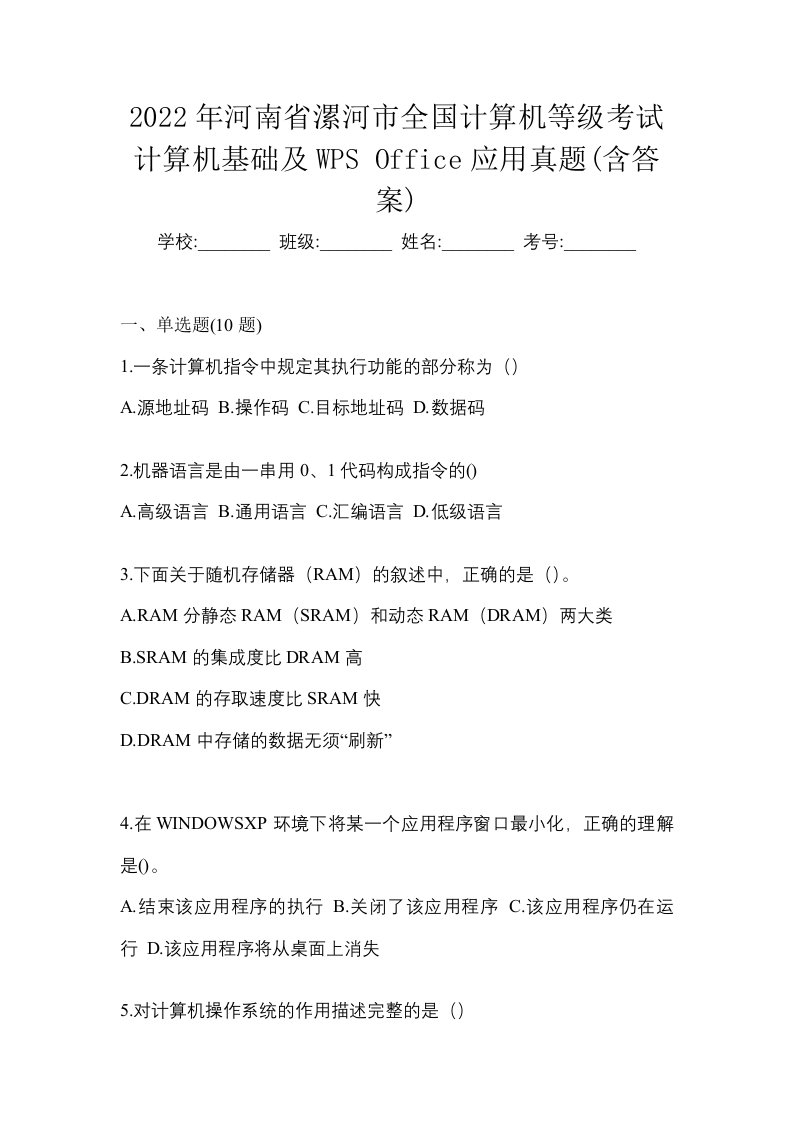 2022年河南省漯河市全国计算机等级考试计算机基础及WPS Office应用真题(含答案)

学校:________ 班级:________ 姓名:________ 考号:________

一、单选题(10题)

1.一条计算机指令中规定其执行功能的部分称为（）

A.源地址码 B.操作码 C.目标地址码 D.数据码

2.机器语言是由一串用0、1代码构成指令的()

A.高级语言 B.通用语言 C.汇编语言 D.低级语言

3.下面关于随机存储器（RAM）的叙述中，正确的是（）。

A.RAM分静态RAM（SRAM）和动态RAM（DRAM）两大类

B.SRAM的集成度比DRAM高

C.DRAM的存取速度比SRAM快

D.DRAM中存储的数据无须“刷新”

4.在WINDOWSXP环境下将某一个应用程序窗口最小化，正确的理解是()。

A.结束该应用程序的执行 B.关闭了该应用程序 C.该应用程序仍在运行 D.该应用程序将从桌面上消失

5.对计算机操作系统的作用描述完整的是（）